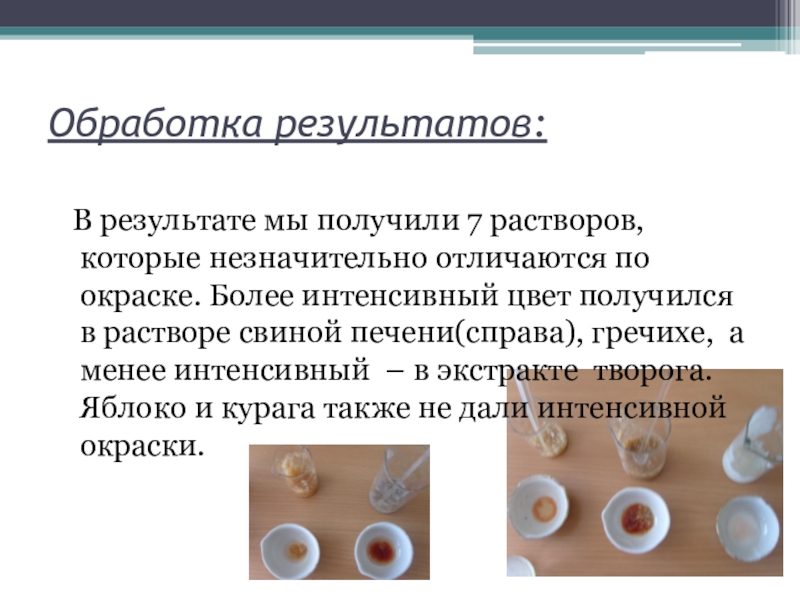 Обработка результатов:

В результате мы получили 7 растворов, которые незначительно отличаются по окраске. Более интенсивный цвет получился в растворе свиной печени(справа), гречихе, а менее интенсивный – в экстракте творога. Яблоко и курага также не дали интенсивной окраски.